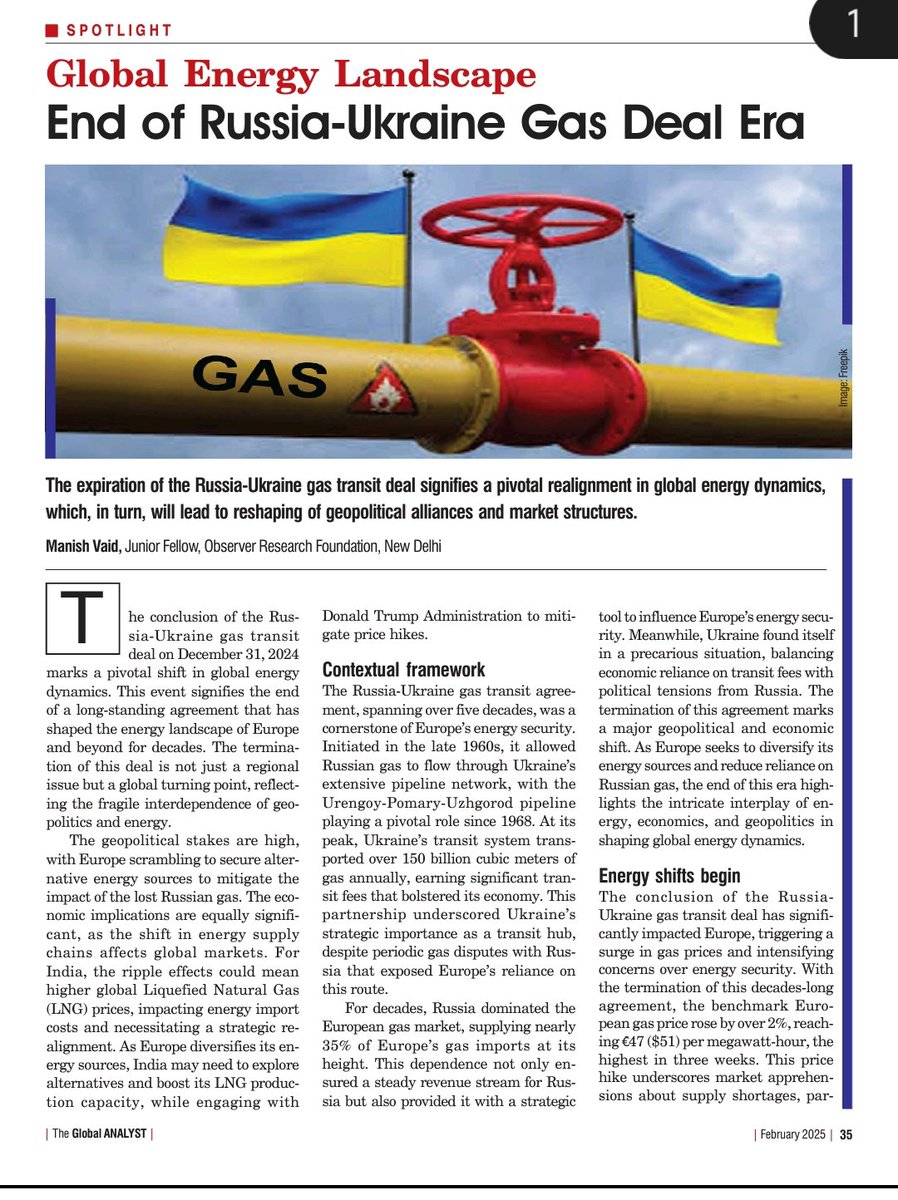 SPOTLIGHT

1

Global Energy Landscape
End of Russia-Ukraine Gas Deal Era

GAS

Image: Freepik

The expiration of the Russia-Ukraine gas transit deal signifies a pivotal realignment in global energy dynamics, which, in turn, will lead to reshaping of geopolitical alliances and market structures.

Manish Vaid, Junior Fellow, Observer Research Foundation, New Delhi

The conclusion of the Russia-Ukraine gas transit deal on December 31, 2024 marks a pivotal shift in global energy dynamics. This event signifies the end of a long-standing agreement that has shaped the energy landscape of Europe and beyond for decades. The termination of this deal is not just a regional issue but a global turning point, reflecting the fragile interdependence of geopolitics and energy.

The geopolitical stakes are high, with Europe scrambling to secure alternative energy sources to mitigate the impact of the lost Russian gas. The economic implications are equally significant, as the shift in energy supply chains affects global markets. For India, the ripple effects could mean higher global Liquefied Natural Gas (LNG) prices, impacting energy import costs and necessitating a strategic realignment. As Europe diversifies its energy sources, India may need to explore alternatives and boost its LNG production capacity, while engaging with Donald Trump Administration to mitigate price hikes.

Contextual framework
The Russia-Ukraine gas transit agreement, spanning over five decades, was a cornerstone of Europe's energy security. Initiated in the late 1960s, it allowed Russian gas to flow through Ukraine's extensive pipeline network, with the Urengoy-Pomary-Uzhgorod pipeline playing a pivotal role since 1968. At its peak, Ukraine's transit system transported over 150 billion cubic meters of gas annually, earning significant transit fees that bolstered its economy. This partnership underscored Ukraine's strategic importance as a transit hub, despite periodic gas disputes with Russia that exposed Europe's reliance on this route.

For decades, Russia dominated the European gas market, supplying nearly 35% of Europe's gas imports at its height. This dependence not only ensured a steady revenue stream for Russia but also provided it with a strategic tool to influence Europe's energy security. Meanwhile, Ukraine found itself in a precarious situation, balancing economic reliance on transit fees with political tensions from Russia. The termination of this agreement marks a major geopolitical and economic shift. As Europe seeks to diversify its energy sources and reduce reliance on Russian gas, the end of this era highlights the intricate interplay of energy, economics, and geopolitics in shaping global energy dynamics.

Energy shifts begin
The conclusion of the Russia-Ukraine gas transit deal has significantly impacted Europe, triggering a surge in gas prices and intensifying concerns over energy security. With the termination of this decades-long agreement, the benchmark European gas price rose by over 2%, reaching €47 ($51) per megawatt-hour, the highest in three weeks. This price hike underscores market apprehensions about supply shortages, par-

| The Global ANALYST | | February 2025 | 35